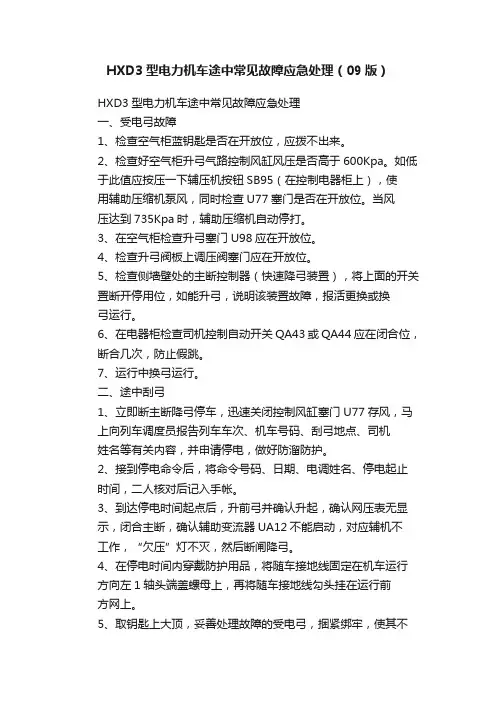 HXD3 型电力机车途中常见故障应急处理（09 版）

HXD3 型电力机车途中常见故障应急处理
一、受电弓故障
1、检查空气柜蓝钥匙是否在开放位，应拨不出来。
2、检查好空气柜升弓气路控制风缸风压是否高于 600Kpa。如低于此值应按压一下辅压机按钮 SB95（在控制电器柜上），使用辅助压缩机泵风，同时检查 U77 塞门是否在开放位。当风压达到 735Kpa 时，辅助压缩机自动停打。
3、在空气柜检查升弓塞门 U98 应在开放位。
4、检查升弓阀板上调压阀塞门应在开放位。
5、检查侧墙壁处的主断控制器（快速降弓装置），将上面的开关置断开停用位，如能升弓，说明该装置故障，报活更换或换弓运行。
6、在电器柜检查司机控制自动开关 QA43 或 QA44 应在闭合位，断合几次，防止假跳。
7、运行中换弓运行。
二、途中刮弓
1、立即断主断降弓停车，迅速关闭控制风缸塞门 U77 存风，马上向列车调度员报告列车车次、机车号码、刮弓地点、司机姓名等有关内容，并申请停电，做好防溜防护。
2、接到停电命令后，将命令号码、日期、电调姓名、停电起止时间，二人核对后记入手帐。
3、到达停电时间起点后，升前弓并确认升起，确认网压表无显示，闭合主断，确认辅助变流器 UA12 不能启动，对应辅机不工作，“欠压”灯不灭，然后断闸降弓。
4、在停电时间内穿戴防护用品，将随车接地线固定在机车运行方向左 1 轴头端盖螺母上，再将随车接地线勾头挂在运行前方网上。
5、取钥匙上大顶，妥善处理故障的受电弓，捆紧绑牢，使其不